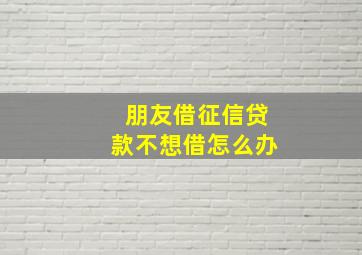 朋友借征信贷款不想借怎么办